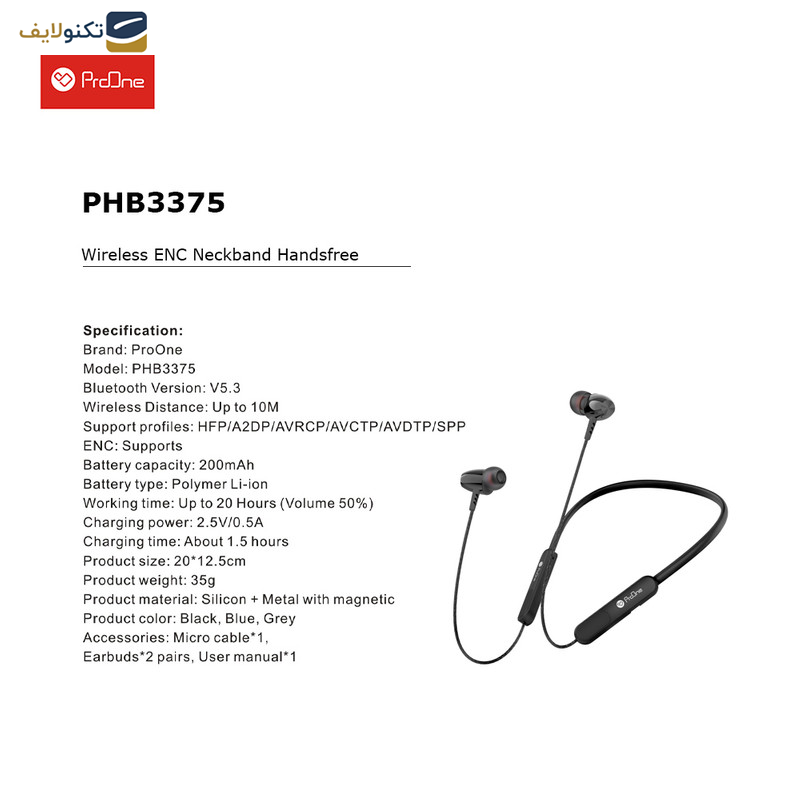 تکنولایف

ProOne

PHB3375

Wireless ENC Neckband Handsfree

Specification:
Brand: ProOne
Model: PHB3375
Bluetooth Version: V5.3
Wireless Distance: Up to 10M
Support profiles: HFP/A2DP/AVRCP/AVCTP/AVDTP/SPP
ENC: Supports
Battery capacity: 200mAh
Battery type: Polymer Li-ion
Working time: Up to 20 Hours (Volume 50%)
Charging power: 2.5V/0.5A
Charging time: About 1.5 hours
Product size: 20*12.5cm
Product weight: 35g
Product material: Silicon + Metal with magnetic
Product color: Black, Blue, Grey
Accessories: Micro cable*1,
Earbuds*2 pairs, User manual*1

ProOne